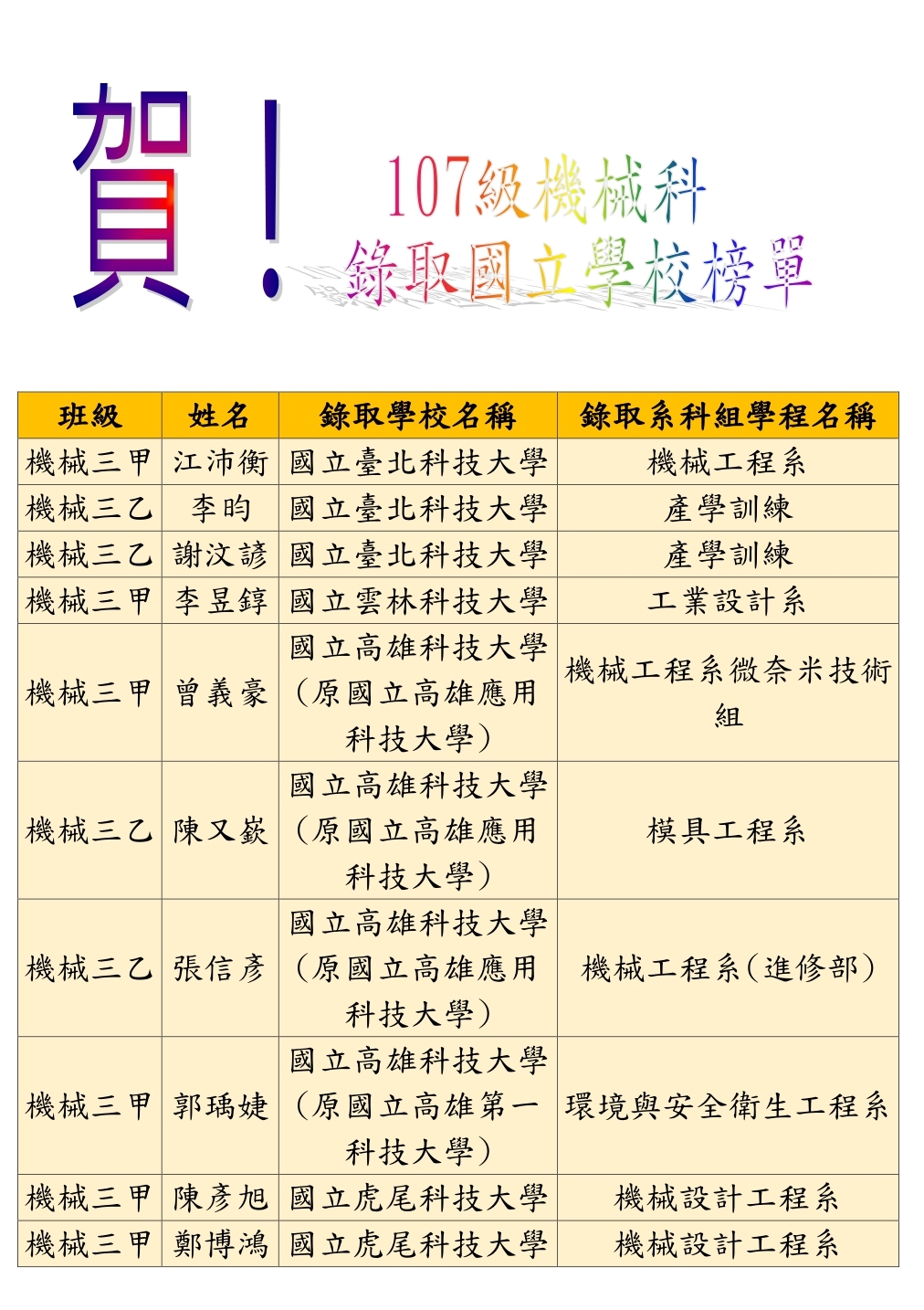 賀！

107級機械科
錄取國立學校榜單

| 班級 | 姓名 | 錄取學校名稱 | 錄取系科組學程名稱 |
|---|---|---|---|
| 機械三甲 | 江沛衡 | 國立臺北科技大學 | 機械工程系 |
| 機械三乙 | 李昀 | 國立臺北科技大學 | 產學訓練 |
| 機械三乙 | 謝汶諺 | 國立臺北科技大學 | 產學訓練 |
| 機械三甲 | 李昱錞 | 國立雲林科技大學 | 工業設計系 |
| 機械三甲 | 曾義豪 | 國立高雄科技大學（原國立高雄應用科技大學） | 機械工程系微奈米技術組 |
| 機械三乙 | 陳又嶔 | 國立高雄科技大學（原國立高雄應用科技大學） | 模具工程系 |
| 機械三乙 | 張信彥 | 國立高雄科技大學（原國立高雄應用科技大學） | 機械工程系（進修部） |
| 機械三甲 | 郭瑀婕 | 國立高雄科技大學（原國立高雄第一科技大學） | 環境與安全衛生工程系 |
| 機械三甲 | 陳彥旭 | 國立虎尾科技大學 | 機械設計工程系 |
| 機械三甲 | 鄭博鴻 | 國立虎尾科技大學 | 機械設計工程系 |